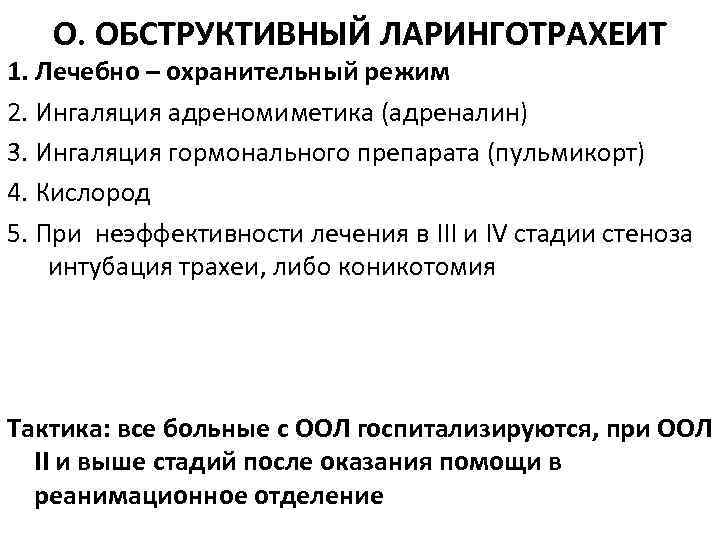 О. ОБСТРУКТИВНЫЙ ЛАРИНГОТРАХЕИТ

1. Лечебно – охранительный режим
2. Ингаляция адреномиметика (адреналин)
3. Ингаляция гормонального препарата (пульмикорт)
4. Кислород
5. При неэффективности лечения в III и IV стадии стеноза интубация трахеи, либо коникотомия

Тактика: все больные с ООЛ госпитализируются, при ООЛ II и выше стадий после оказания помощи в реанимационное отделение